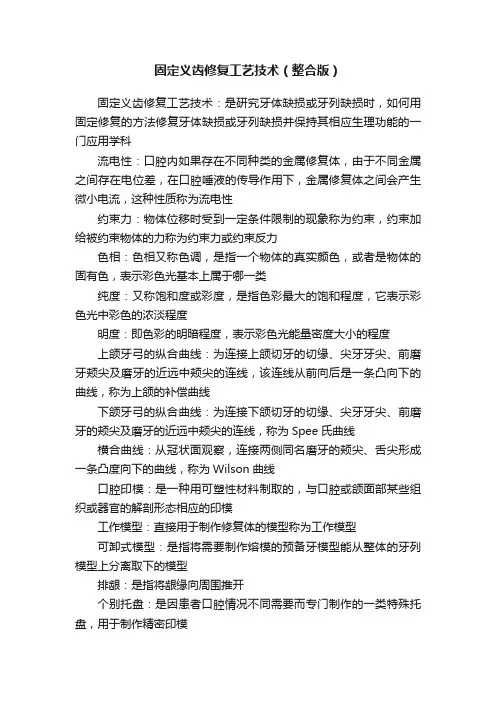 固定义齿修复工艺技术（整合版）

固定义齿修复工艺技术：是研究牙体缺损或牙列缺损时，如何用固定修复的方法修复牙体缺损或牙列缺损并保持其相应生理功能的一门应用学科

流电性：口腔内如果存在不同种类的金属修复体，由于不同金属之间存在电位差，在口腔唾液的传导作用下，金属修复体之间会产生微小电流，这种性质称为流电性

约束力：物体位移时受到一定条件限制的现象称为约束，约束加给被约束物体的力称为约束力或约束反力

色相：色相又称色调，是指一个物体的真实颜色，或者是物体的固有色，表示彩色光基本上属于哪一类

纯度：又称饱和度或彩度，是指色彩最大的饱和程度，它表示彩色光中彩色的浓淡程度

明度：即色彩的明暗程度，表示彩色光能量密度大小的程度

上颌牙弓的纵合曲线：为连接上颌切牙的切缘、尖牙牙尖、前磨牙颊尖及磨牙的近远中颊尖的连线，该连线从前向后是一条凸向下的曲线，称为上颌的补偿曲线

下颌牙弓的纵合曲线：为连接下颌切牙的切缘、尖牙牙尖、前磨牙的颊尖及磨牙的近远中颊尖的连线，称为 Spee 氏曲线

横合曲线：从冠状面观察，连接两侧同名磨牙的颊尖、舌尖形成一条凸度向下的曲线，称为 Wilson 曲线

口腔印模：是一种用可塑性材料制取的，与口腔或颌面部某些组织或器官的解剖形态相应的印模

工作模型：直接用于制作修复体的模型称为工作模型

可卸式模型：是指将需要制作熔模的预备牙模型能从整体的牙列模型上分离取下的模型

排龈：是指将龈缘向周围推开

个别托盘：是因患者口腔情况不同需要而专门制作的一类特殊托盘，用于制作精密印模